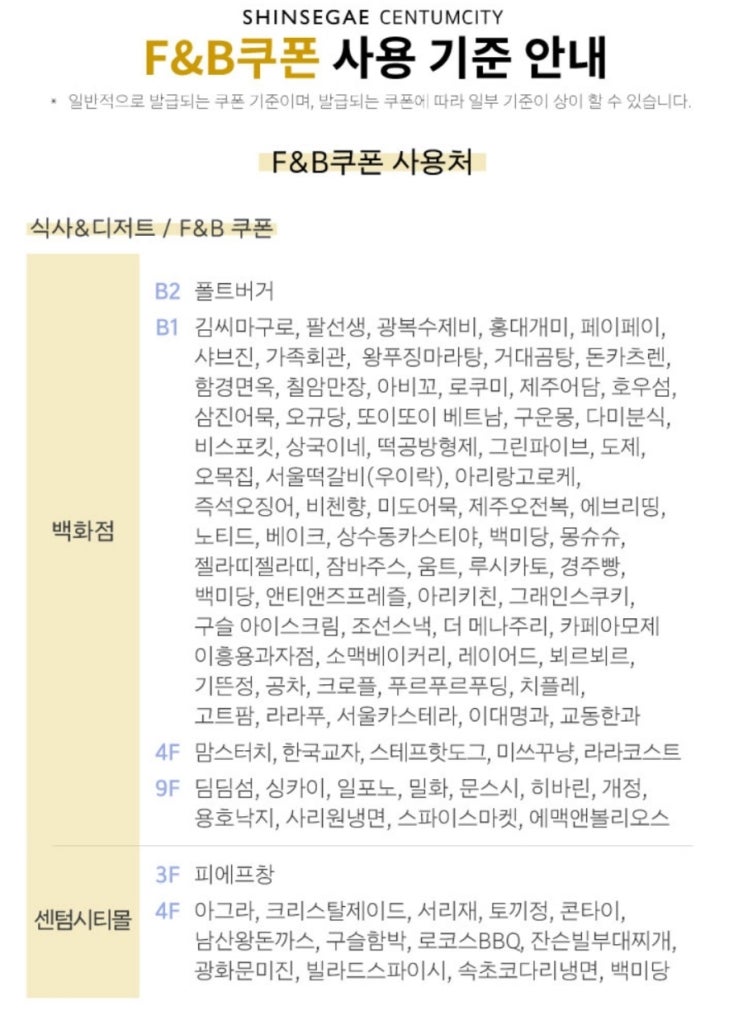 SHINSEGAE CENTUMCITY

F&B쿠폰 사용 기준 안내

* 일반적으로 발급되는 쿠폰 기준이며, 발급되는 쿠폰에 따라 일부 기준이 상이 할 수 있습니다.

F&B쿠폰 사용처

식사&디저트 / F&B 쿠폰

백화점

B2 폴트버거

B1 김씨마구로, 팔선생, 광복수제비, 홍대개미, 페이페이, 샤브진, 가족회관, 왕푸징마라탕, 거대곰탕, 돈카츠렌, 함경면옥, 칠암만장, 아비꼬, 로쿠미, 제주어담, 호우섬, 삼진어묵, 오규당, 또이또이 베트남, 구운몽, 다미분식, 비스포킷, 상국이네, 떡공방형제, 그린파이브, 도제, 오목집, 서울떡갈비(우이락), 아리랑고로케, 즉석오징어, 비첸향, 미도어묵, 제주오전복, 에브리띵, 노티드, 베이크, 상수동카스티야, 백미당, 몽슈슈, 젤라띠젤라띠, 잠바주스, 움트, 루시카토, 경주빵, 백미당, 앤티앤즈프레즐, 아리키친, 그래인스쿠키, 구슬 아이스크림, 조선스낵, 더 메나주리, 카페아모제 이흥용과자점, 소맥베이커리, 레이어드, 뵈르뵈르, 기뜬정, 공차, 크로플, 푸르푸르푸딩, 치플레, 고트팜, 라라푸, 서울카스테라, 이대명과, 교동한과

4F 맘스터치, 한국교자, 스테프핫도그, 미쓰꾸냥, 라라코스트

9F 딤딤섬, 싱카이, 일포노, 밀화, 문스시, 히바린, 개정, 용호낙지, 사리원냉면, 스파이스마켓, 에맥앤볼리오스

센텀시티몰

3F 피에프창

4F 아그라, 크리스탈제이드, 서리재, 토끼정, 콘타이, 남산왕돈까스, 구슬함박, 로코스BBQ, 잔슨빌부대찌개, 광화문미진, 빌라드스파이시, 속초코다리냉면, 백미당